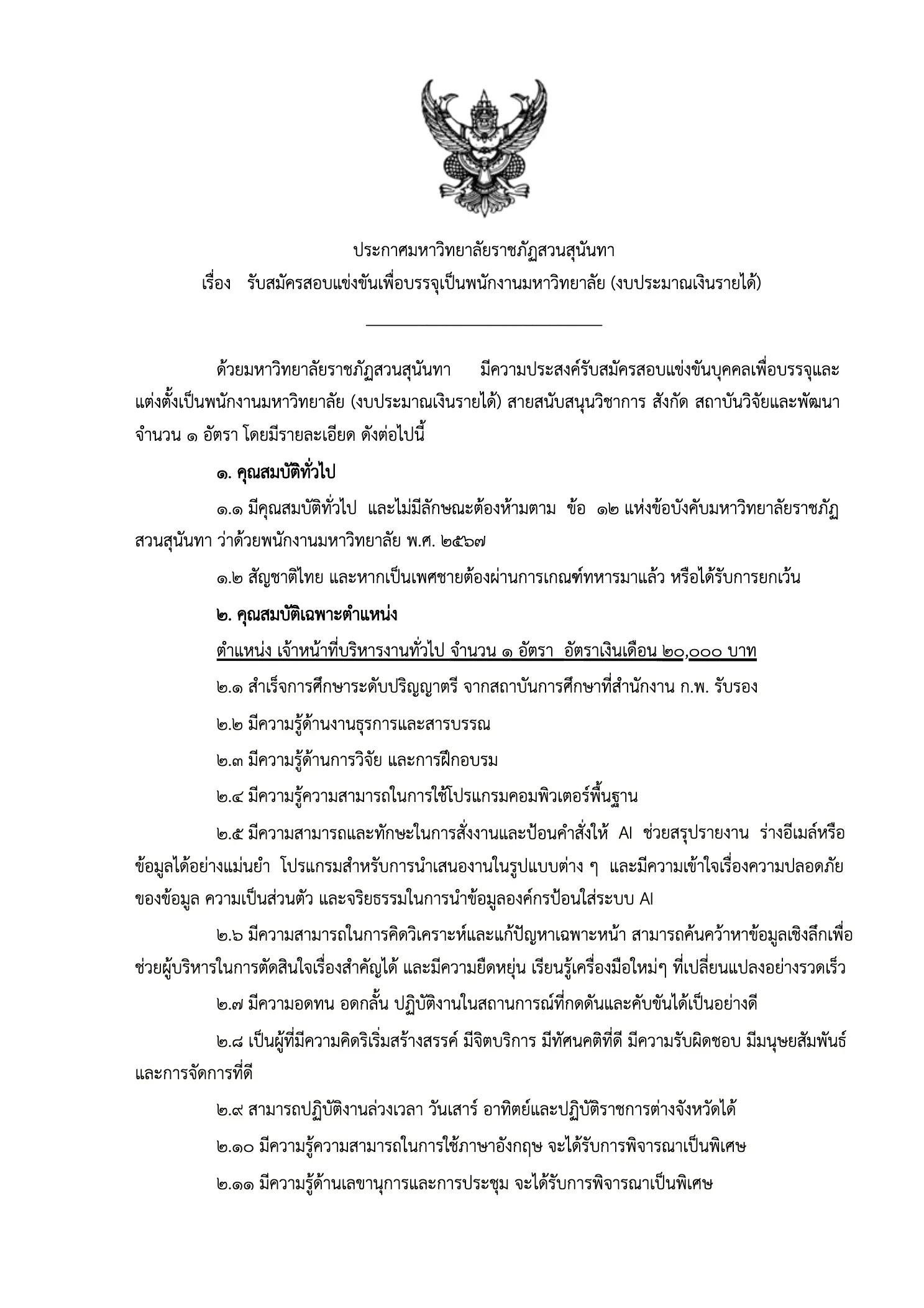 ประกาศมหาวิทยาลัยราชภัฏสวนสุนันทา
เรื่อง รับสมัครสอบแข่งขันเพื่อบรรจุเป็นพนักงานมหาวิทยาลัย (งบประมาณเงินรายได้)

ด้วยมหาวิทยาลัยราชภัฏสวนสุนันทา มีความประสงค์รับสมัครสอบแข่งขันบุคคลเพื่อบรรจุและแต่งตั้งเป็นพนักงานมหาวิทยาลัย (งบประมาณเงินรายได้) สายสนับสนุนวิชาการ สังกัด สถาบันวิจัยและพัฒนา จำนวน ๑ อัตรา โดยมีรายละเอียด ดังต่อไปนี้

๑. คุณสมบัติทั่วไป

๑.๑ มีคุณสมบัติทั่วไป และไม่มีลักษณะต้องห้ามตาม ข้อ ๑๒ แห่งข้อบังคับมหาวิทยาลัยราชภัฏสวนสุนันทา ว่าด้วยพนักงานมหาวิทยาลัย พ.ศ. ๒๕๖๗

๑.๒ สัญชาติไทย และหากเป็นเพศชายต้องผ่านการเกณฑ์ทหารมาแล้ว หรือได้รับการยกเว้น

๒. คุณสมบัติเฉพาะตำแหน่ง

ตำแหน่ง เจ้าหน้าที่บริหารงานทั่วไป จำนวน ๑ อัตรา อัตราเงินเดือน ๒๐,๐๐๐ บาท

๒.๑ สำเร็จการศึกษาระดับปริญญาตรี จากสถาบันการศึกษาที่สำนักงาน ก.พ. รับรอง

๒.๒ มีความรู้ด้านงานธุรการและสารบรรณ

๒.๓ มีความรู้ด้านการวิจัย และการฝึกอบรม

๒.๔ มีความรู้ความสามารถในการใช้โปรแกรมคอมพิวเตอร์พื้นฐาน

๒.๕ มีความสามารถและทักษะในการสั่งงานและป้อนคำสั่งให้ AI ช่วยสรุปรายงาน ร่างอีเมล์หรือข้อมูลได้อย่างแม่นยำ โปรแกรมสำหรับการนำเสนองานในรูปแบบต่าง ๆ และมีความเข้าใจเรื่องความปลอดภัยของข้อมูล ความเป็นส่วนตัว และจริยธรรมในการนำข้อมูลองค์กรป้อนใส่ระบบ AI

๒.๖ มีความสามารถในการคิดวิเคราะห์และแก้ปัญหาเฉพาะหน้า สามารถค้นคว้าหาข้อมูลเชิงลึกเพื่อช่วยผู้บริหารในการตัดสินใจเรื่องสำคัญได้ และมีความยืดหยุ่น เรียนรู้เครื่องมือใหม่ๆ ที่เปลี่ยนแปลงอย่างรวดเร็ว

๒.๗ มีความอดทน อดกลั้น ปฏิบัติงานในสถานการณ์ที่กดดันและคับขันได้เป็นอย่างดี

๒.๘ เป็นผู้ที่มีความคิดริเริ่มสร้างสรรค์ มีจิตบริการ มีทัศนคติที่ดี มีความรับผิดชอบ มีมนุษยสัมพันธ์และการจัดการที่ดี

๒.๙ สามารถปฏิบัติงานล่วงเวลา วันเสาร์ อาทิตย์และปฏิบัติราชการต่างจังหวัดได้

๒.๑๐ มีความรู้ความสามารถในการใช้ภาษาอังกฤษ จะได้รับการพิจารณาเป็นพิเศษ

๒.๑๑ มีความรู้ด้านเลขานุการและการประชุม จะได้รับการพิจารณาเป็นพิเศษ